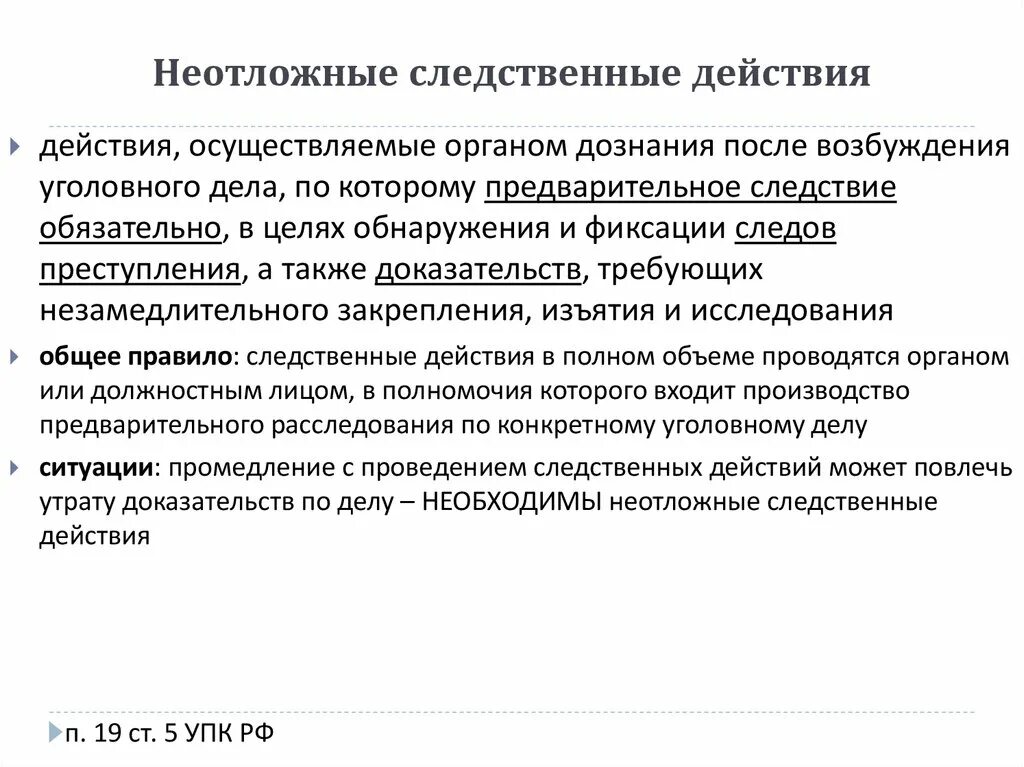 Неотложные следственные действия

действия, осуществляемые органом дознания после возбуждения уголовного дела, по которому предварительное следствие обязательно, в целях обнаружения и фиксации следов преступления, а также доказательств, требующих незамедлительного закрепления, изъятия и исследования

общее правило: следственные действия в полном объеме проводятся органом или должностным лицом, в полномочия которого входит производство предварительного расследования по конкретному уголовному делу

ситуации: промедление с проведением следственных действий может повлечь утрату доказательств по делу – НЕОБХОДИМЫ неотложные следственные действия

п. 19 ст. 5 УПК РФ